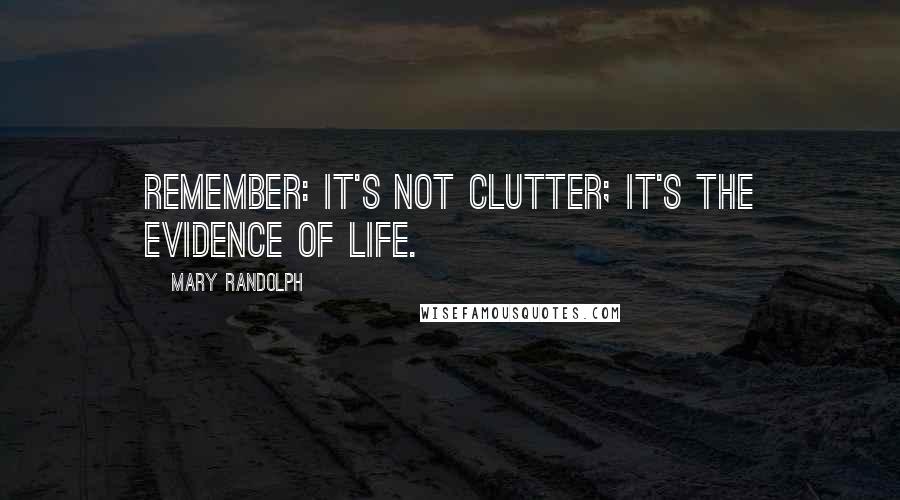 REMEMBER: IT'S NOT CLUTTER; IT'S THE EVIDENCE OF LIFE.

MARY RANDOLPH

WISEFAMOUSQUOTES.COM